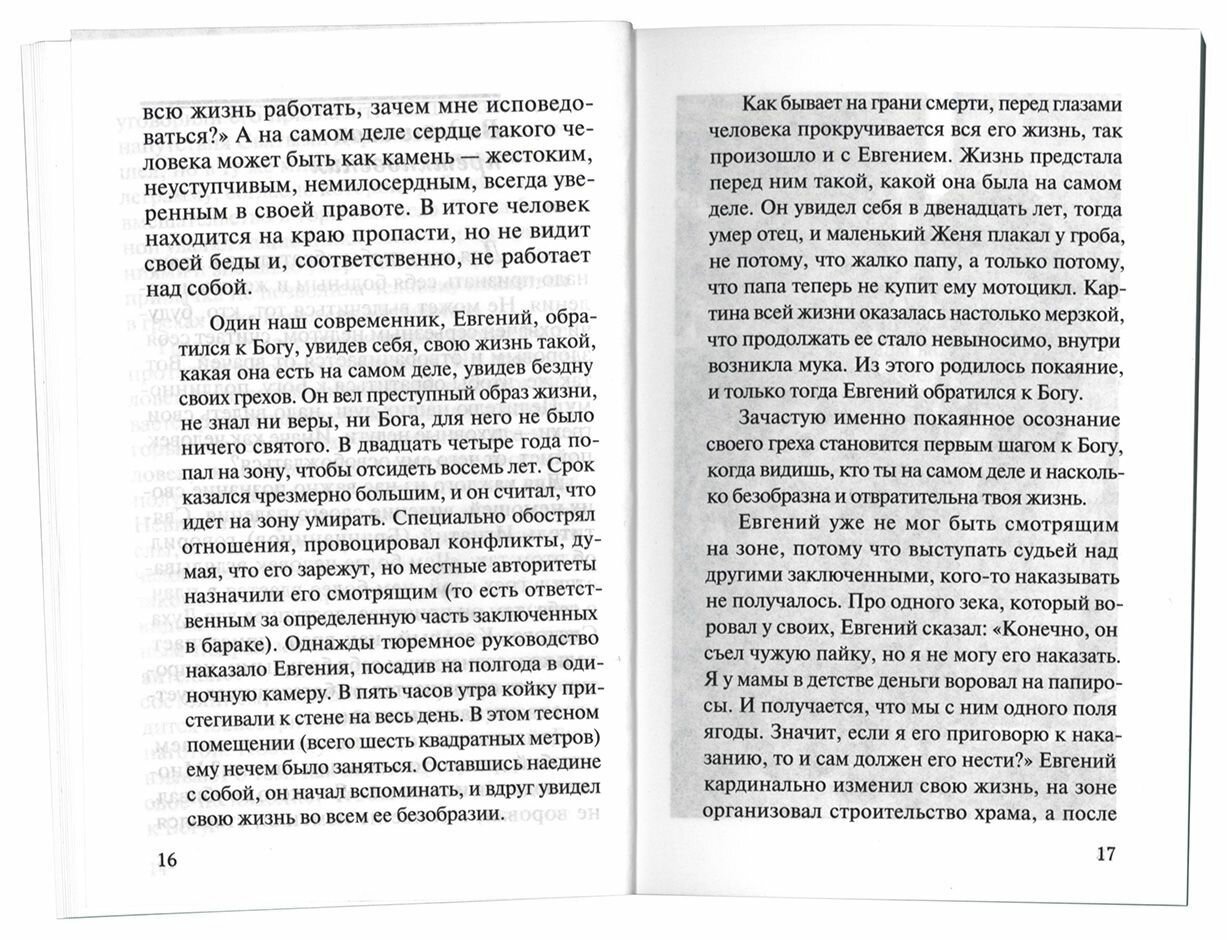 всю жизнь работать, зачем мне исповедоваться?» А на самом деле сердце такого человека может быть как камень — жестоким, неуступчивым, немилосердным, всегда уверенным в своей правоте. В итоге человек находится на краю пропасти, но не видит своей беды и, соответственно, не работает над собой.

Один наш современник, Евгений, обратился к Богу, увидев себя, свою жизнь такой, какая она есть на самом деле, увидев бездну своих грехов. Он вел преступный образ жизни, не знал ни веры, ни Бога, для него не было ничего святого. В двадцать четыре года попал на зону, чтобы отсидеть восемь лет. Срок казался чрезмерно большим, и он считал, что идет на зону умирать. Специально обострял отношения, провоцировал конфликты, думая, что его зарежут, но местные авторитеты назначили его смотрящим (то есть ответственным за определенную часть заключенных в бараке). Однажды тюремное руководство наказало Евгения, посадив на полгода в одиночную камеру. В пять часов утра койку пристегивали к стене на весь день. В этом тесном помещении (всего шесть квадратных метров) ему нечем было заняться. Оставшись наедине с собой, он начал вспоминать, и вдруг увидел свою жизнь во всем ее безобразии.

16

Как бывает на грани смерти, перед глазами человека прокручивается вся его жизнь, так произошло и с Евгением. Жизнь предстала перед ним такой, какой она была на самом деле. Он увидел себя в двенадцать лет, тогда умер отец, и маленький Женя плакал у гроба, не потому, что жалко папу, а только потому, что папа теперь не купит ему мотоцикл. Картина всей жизни оказалась настолько мерзкой, что продолжать ее стало невыносимо, внутри возникла мука. Из этого родилось покаяние, и только тогда Евгений обратился к Богу.

Зачастую именно покаянное осознание своего греха становится первым шагом к Богу, когда видишь, кто ты на самом деле и насколько безобразна и отвратительна твоя жизнь.

Евгений уже не мог быть смотрящим на зоне, потому что выступать судьей над другими заключенными, кого-то наказывать не получалось. Про одного зека, который воровал у своих, Евгений сказал: «Конечно, он съел чужую пайку, но я не могу его наказать. Я у мамы в детстве деньги воровал на папиросы. И получается, что мы с ним одного поля ягоды. Значит, если я его приговорю к наказанию, то и сам должен его нести?» Евгений кардинально изменил свою жизнь, на зоне организовал строительство храма, а после

17